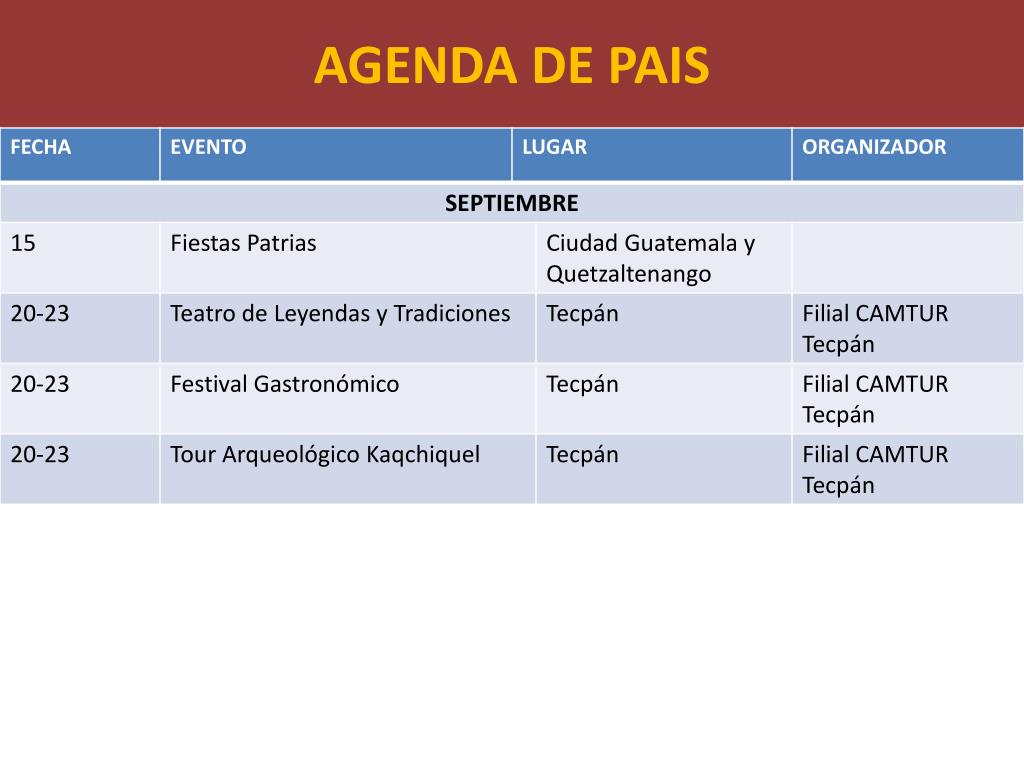 AGENDA DE PAIS

| FECHA | EVENTO | LUGAR | ORGANIZADOR |
|---|---|---|---|
| SEPTIEMBRE | | | |
| 15 | Fiestas Patrias | Ciudad Guatemala y Quetzaltenango | |
| 20-23 | Teatro de Leyendas y Tradiciones | Tecpán | Filial CAMTUR Tecpán |
| 20-23 | Festival Gastronómico | Tecpán | Filial CAMTUR Tecpán |
| 20-23 | Tour Arqueológico Kaqchiquel | Tecpán | Filial CAMTUR Tecpán |